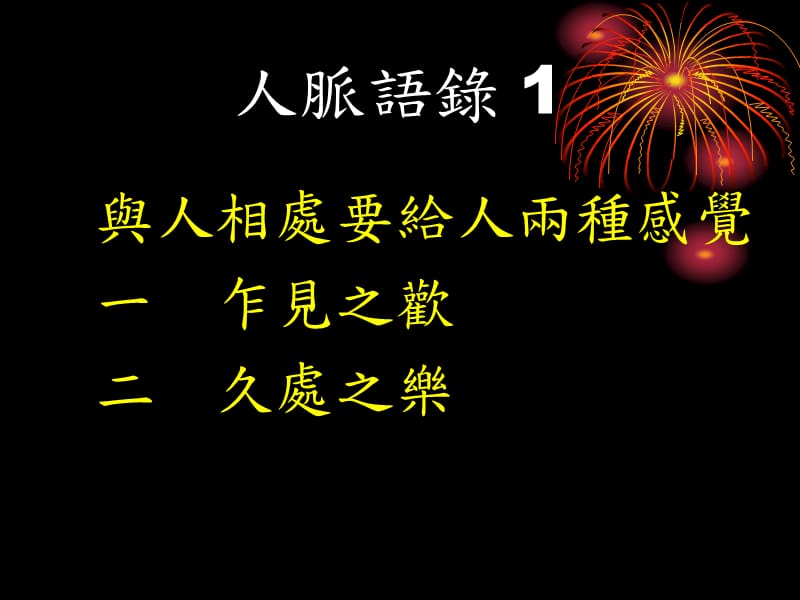 人脈語錄 1

與人相處要給人兩種感覺

一　乍見之歡

二　久處之樂